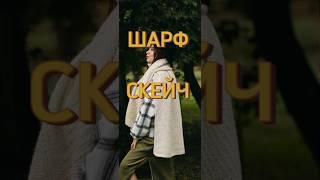 ШАРФ

СКЕЙЧ